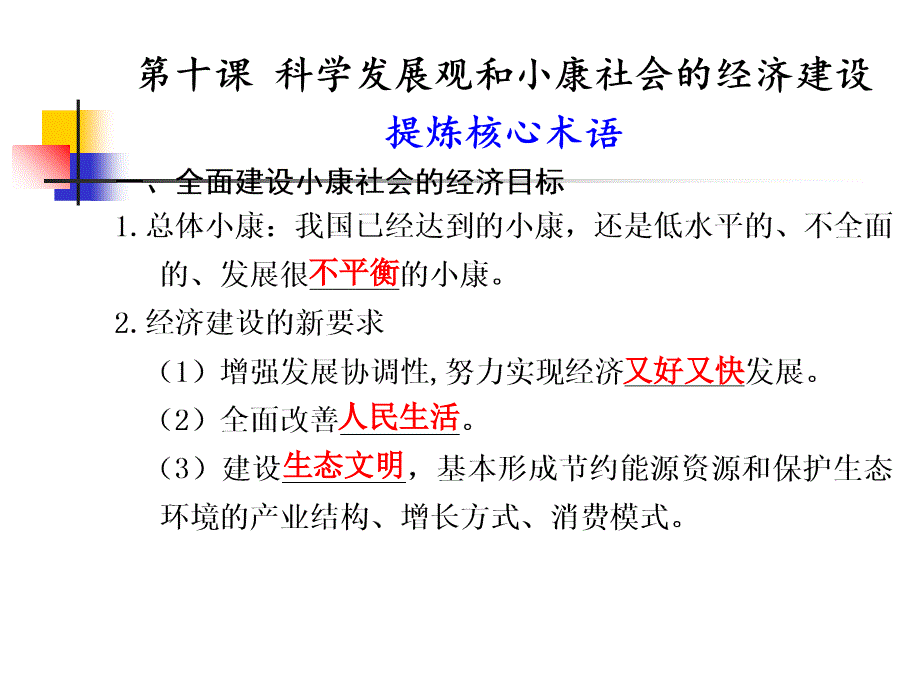 第十课 科学发展观和小康社会的经济建设

提炼核心术语

一、全面建设小康社会的经济目标

1. 总体小康：我国已经达到的小康，还是低水平的、不全面的、发展很不平衡的小康。

2. 经济建设的新要求

（1）增强发展协调性，努力实现经济又好又快发展。

（2）全面改善人民生活。

（3）建设生态文明，基本形成节约能源资源和保护生态环境的产业结构、增长方式、消费模式。